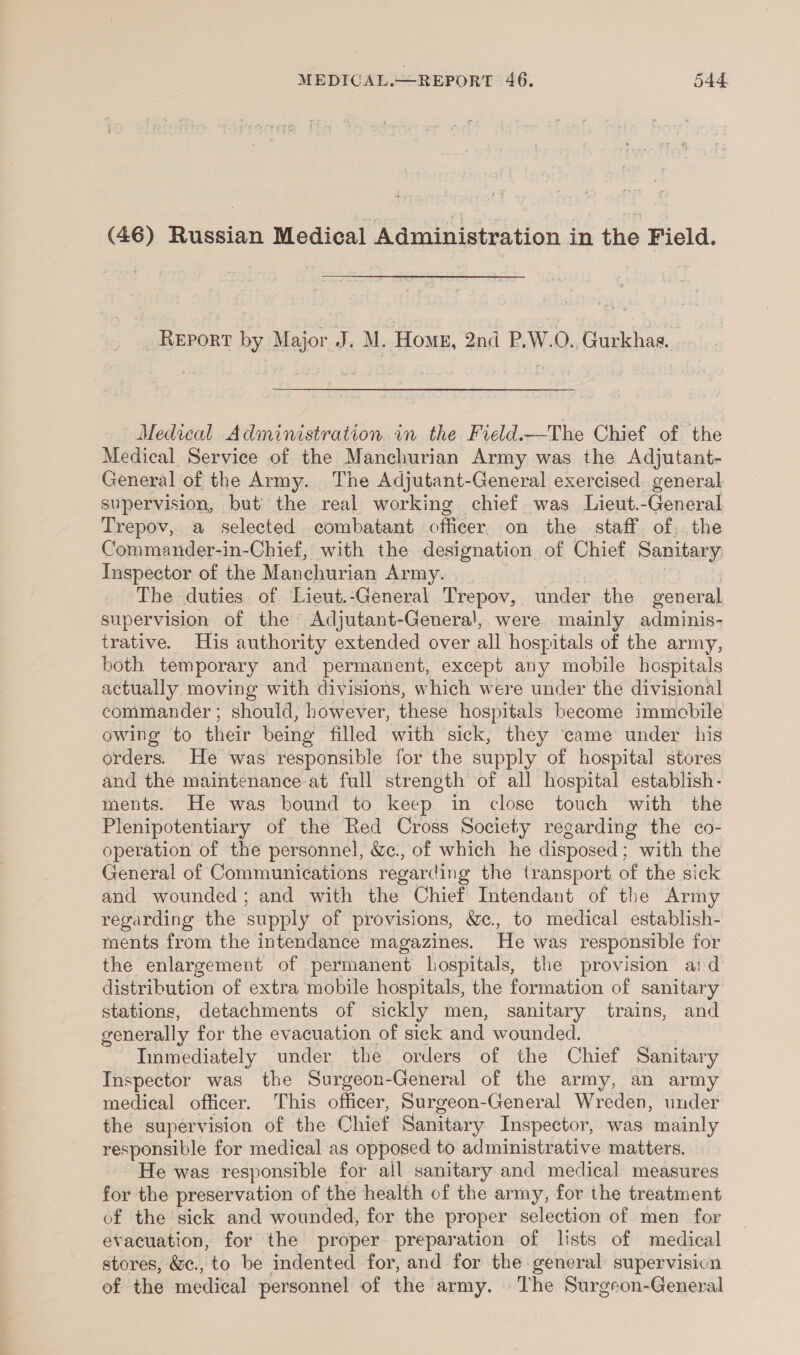 MEDICAL.—REPORT 46. 544

(46) Russian Medical Administration in the Field.

REPORT by Major J. M. HOME, 2nd P.W.O. Gurkhas.

Medical Administration in the Field.—The Chief of the Medical Service of the Manchurian Army was the Adjutant-General of the Army. The Adjutant-General exercised general supervision, but the real working chief was Lieut.-General Trepov, a selected combatant officer on the staff of the Commander-in-Chief, with the designation of Chief Sanitary Inspector of the Manchurian Army.

The duties of Lieut.-General Trepov, under the general supervision of the Adjutant-General, were mainly administrative. His authority extended over all hospitals of the army, both temporary and permanent, except any mobile hospitals actually moving with divisions, which were under the divisional commander; should, however, these hospitals become immobile owing to their being filled with sick, they came under his orders. He was responsible for the supply of hospital stores and the maintenance at full strength of all hospital establishments. He was bound to keep in close touch with the Plenipotentiary of the Red Cross Society regarding the co-operation of the personnel, &c., of which he disposed; with the General of Communications regarding the transport of the sick and wounded; and with the Chief Intendant of the Army regarding the supply of provisions, &c., to medical establishments from the intendance magazines. He was responsible for the enlargement of permanent hospitals, the provision and distribution of extra mobile hospitals, the formation of sanitary stations, detachments of sickly men, sanitary trains, and generally for the evacuation of sick and wounded.

Immediately under the orders of the Chief Sanitary Inspector was the Surgeon-General of the army, an army medical officer. This officer, Surgeon-General Wreden, under the supervision of the Chief Sanitary Inspector, was mainly responsible for medical as opposed to administrative matters.

He was responsible for all sanitary and medical measures for the preservation of the health of the army, for the treatment of the sick and wounded, for the proper selection of men for evacuation, for the proper preparation of lists of medical stores, &c., to be indented for, and for the general supervision of the medical personnel of the army. The Surgeon-General